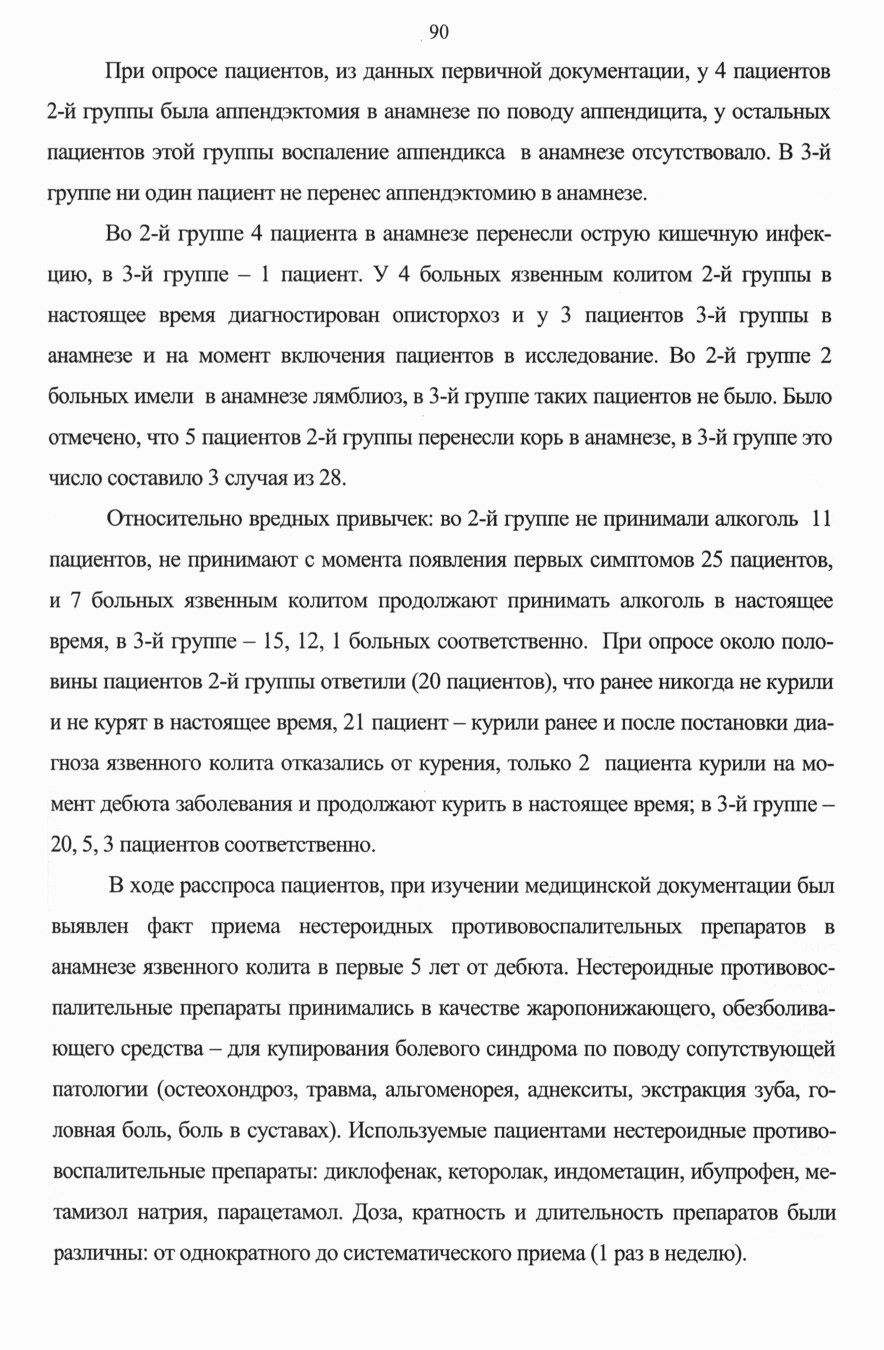 90

При опросе пациентов, из данных первичной документации, у 4 пациентов 2-й группы была аппендэктомия в анамнезе по поводу аппендицита, у остальных пациентов этой группы воспаление аппендикса в анамнезе отсутствовало. В 3-й группе ни один пациент не перенес аппендэктомию в анамнезе.

Во 2-й группе 4 пациента в анамнезе перенесли острую кишечную инфекцию, в 3-й группе – 1 пациент. У 4 больных язвенным колитом 2-й группы в настоящее время диагностирован описторхоз и у 3 пациентов 3-й группы в анамнезе и на момент включения пациентов в исследование. Во 2-й группе 2 больных имели в анамнезе лямблиоз, в 3-й группе таких пациентов не было. Было отмечено, что 5 пациентов 2-й группы перенесли корь в анамнезе, в 3-й группе это число составило 3 случая из 28.

Относительно вредных привычек: во 2-й группе не принимали алкоголь 11 пациентов, не принимают с момента появления первых симптомов 25 пациентов, и 7 больных язвенным колитом продолжают принимать алкоголь в настоящее время, в 3-й группе – 15, 12, 1 больных соответственно. При опросе около половины пациентов 2-й группы ответили (20 пациентов), что ранее никогда не курили и не курят в настоящее время, 21 пациент – курили ранее и после постановки диагноза язвенного колита отказались от курения, только 2 пациента курили на момент дебюта заболевания и продолжают курить в настоящее время; в 3-й группе – 20, 5, 3 пациентов соответственно.

В ходе расспроса пациентов, при изучении медицинской документации был выявлен факт приема нестероидных противовоспалительных препаратов в анамнезе язвенного колита в первые 5 лет от дебюта. Нестероидные противовоспалительные препараты принимались в качестве жаропонижающего, обезболивающего средства – для купирования болевого синдрома по поводу сопутствующей патологии (остеохондроз, травма, альгоменорея, аднекситы, экстракция зуба, головная боль, боль в суставах). Используемые пациентами нестероидные противовоспалительные препараты: диклофенак, кеторолак, индометацин, ибупрофен, метамизол натрия, парацетамол. Доза, кратность и длительность препаратов были различны: от однократного до систематического приема (1 раз в неделю).